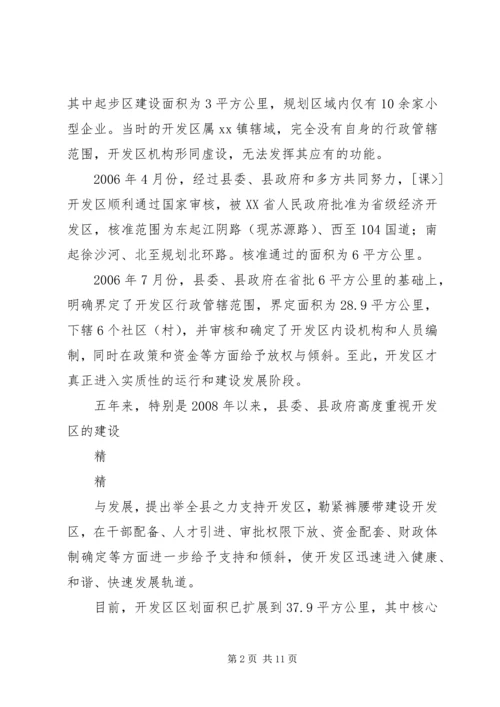 其中起步区建设面积为3平方公里，规划区域内仅有10余家小型企业。当时的开发区属xx镇辖域，完全没有自身的行政管辖范围，开发区机构形同虚设，无法发挥其应有的功能。

2006年4月份，经过县委、县政府和多方共同努力，[课>]开发区顺利通过国家审核，被XX省人民政府批准为省级经济开发区，核准范围为东起江阴路（现苏源路）、西至104国道；南起徐沙河、北至规划北环路。核准通过的面积为6平方公里。

2006年7月份，县委、县政府在省批6平方公里的基础上，明确界定了开发区行政管辖范围，界定面积为28.9平方公里，下辖6个社区（村），并审核和确定了开发区内设机构和人员编制，同时在政策和资金等方面给予放权与倾斜。至此，开发区才真正进入实质性的运行和建设发展阶段。

五年来，特别是2008年以来，县委、县政府高度重视开发区的建设

精

精

与发展，提出举全县之力支持开发区，勒紧裤腰带建设开发区，在干部配备、人才引进、审批权限下放、资金配套、财政体制确定等方面进一步给予支持和倾斜，使开发区迅速进入健康、和谐、快速发展轨道。

目前，开发区区划面积已扩展到37.9平方公里，其中核心

第2页 共11页